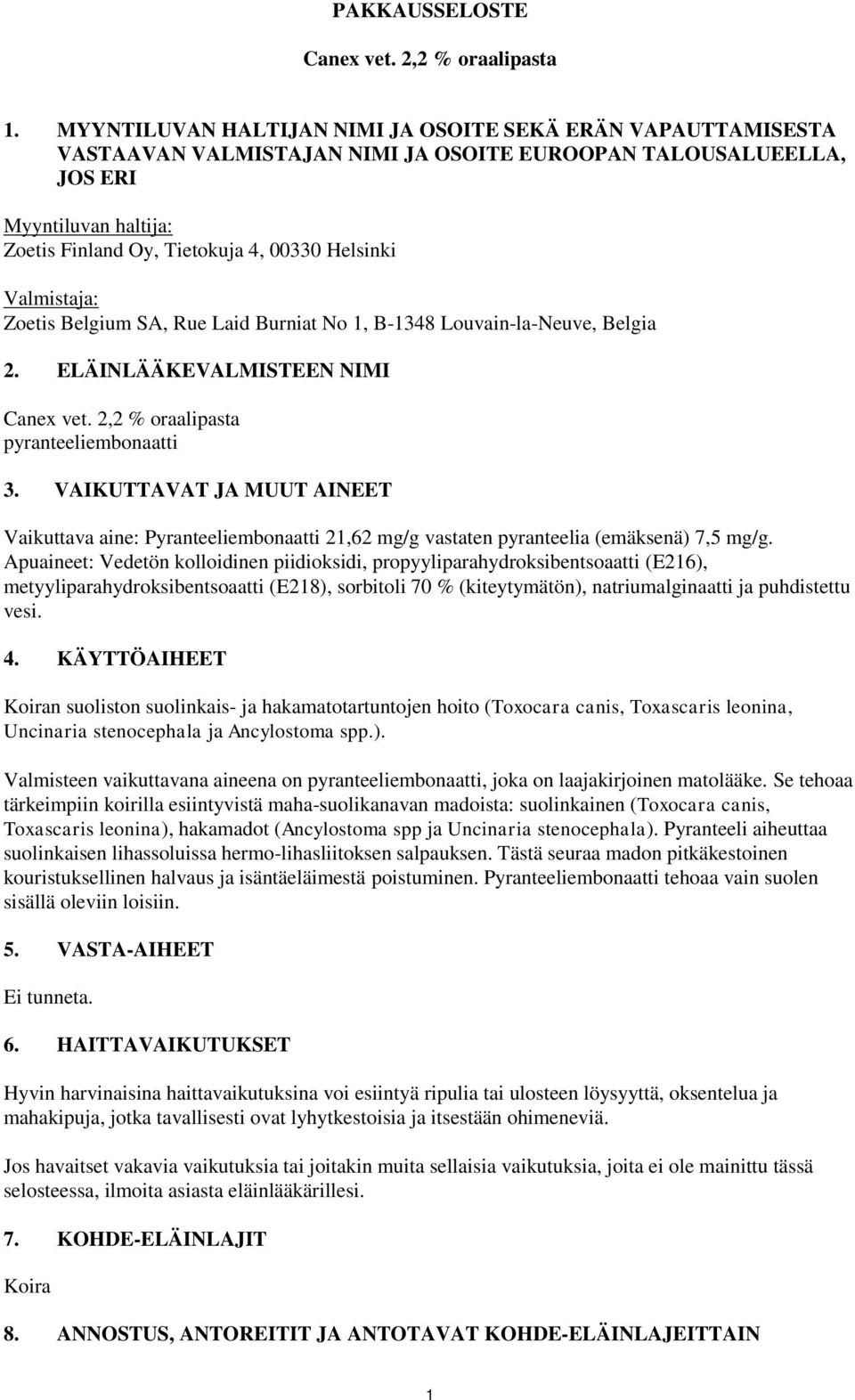 PAKKAUSSELOSTE

Canex vet. 2,2 % oraalipasta

1. MYYNTILUVAN HALTIJAN NIMI JA OSOITE SEKÄ ERÄN VAPAUTTAMISESTA VASTAAVAN VALMISTAJAN NIMI JA OSOITE EUROOPAN TALOUSALUEELLA, JOS ERI

Myyntiluvan haltija:
Zoetis Finland Oy, Tietokuja 4, 00330 Helsinki

Valmistaja:
Zoetis Belgium SA, Rue Laid Burniat No 1, B-1348 Louvain-la-Neuve, Belgia

2. ELÄINLÄÄKEVALMISTEEN NIMI

Canex vet. 2,2 % oraalipasta
pyranteeliembonaatti

3. VAIKUTTAVAT JA MUUT AINEET

Vaikuttava aine: Pyranteeliembonaatti 21,62 mg/g vastaten pyranteelia (emäksenä) 7,5 mg/g.
Apuaineet: Vedetön kolloidinen piidioksidi, propyyliparahydroksibentsoaatti (E216), metyyliparahydroksibentsoaatti (E218), sorbitoli 70 % (kiteytymätön), natriumalginaatti ja puhdistettu vesi.

4. KÄYTTÖAIHEET

Koiran suoliston suolinkais- ja hakamatotartuntojen hoito (Toxocara canis, Toxascaris leonina, Uncinaria stenocephala ja Ancylostoma spp.).

Valmisteen vaikuttavana aineena on pyranteeliembonaatti, joka on laajakirjoinen matolääke. Se tehoaa tärkeimpiin koirilla esiintyvistä maha-suolikanavan madoista: suolinkainen (Toxocara canis, Toxascaris leonina), hakamadot (Ancylostoma spp ja Uncinaria stenocephala). Pyranteeli aiheuttaa suolinkaisen lihassoluissa hermo-lihasliitoksen salpauksen. Tästä seuraa madon pitkäkestoinen kouristuksellinen halvaus ja isäntäeläimestä poistuminen. Pyranteeliembonaatti tehoaa vain suolen sisällä oleviin loisiin.

5. VASTA-AIHEET

Ei tunneta.

6. HAITTAVAIKUTUKSET

Hyvin harvinaisina haittavaikutuksina voi esiintyä ripulia tai ulosteen löysyyttä, oksentelua ja mahakipuja, jotka tavallisesti ovat lyhytkestoisia ja itsestään ohimeneviä.

Jos havaitset vakavia vaikutuksia tai joitakin muita sellaisia vaikutuksia, joita ei ole mainittu tässä selosteessa, ilmoita asiasta eläinlääkärillesi.

7. KOHDE-ELÄINLAJIT

Koira

8. ANNOSTUS, ANTOREITIT JA ANTOTAVAT KOHDE-ELÄINLAJEITTAIN

1